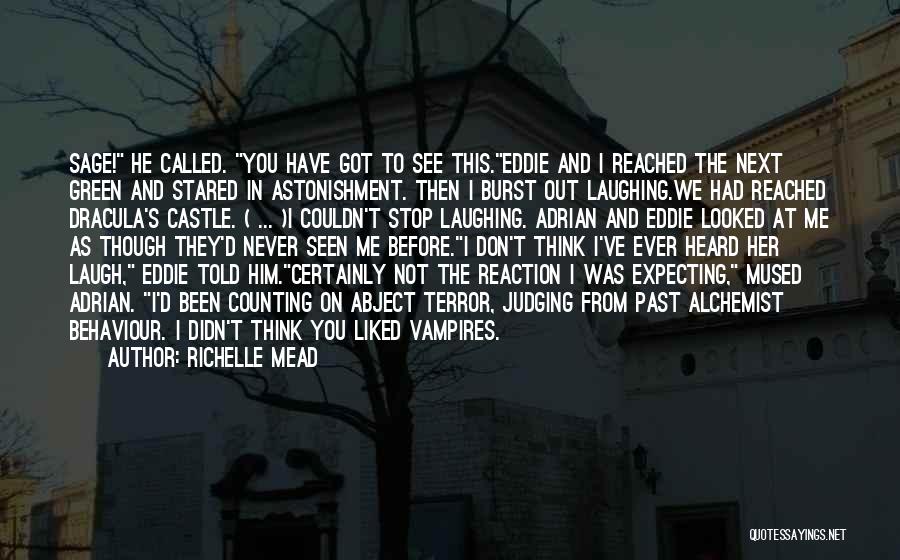 SAGE!" HE CALLED. "YOU HAVE GOT TO SEE THIS."EDDIE AND I REACHED THE NEXT GREEN AND STARED IN ASTONISHMENT. THEN I BURST OUT LAUGHING.WE HAD REACHED DRACULA'S CASTLE. ( ... )I COULDN'T STOP LAUGHING. ADRIAN AND EDDIE LOOKED AT ME AS THOUGH THEY'D NEVER SEEN ME BEFORE."I DON'T THINK I'VE EVER HEARD HER LAUGH," EDDIE TOLD HIM."CERTAINLY NOT THE REACTION I WAS EXPECTING," MUSED ADRIAN. "I'D BEEN COUNTING ON ABJECT TERROR, JUDGING FROM PAST ALCHEMIST BEHAVIOUR. I DIDN'T THINK YOU LIKED VAMPIRES.

AUTHOR: RICHELLE MEAD

QUOTESSAYINGS.NET